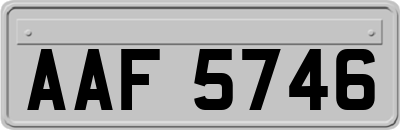 AAF 5746